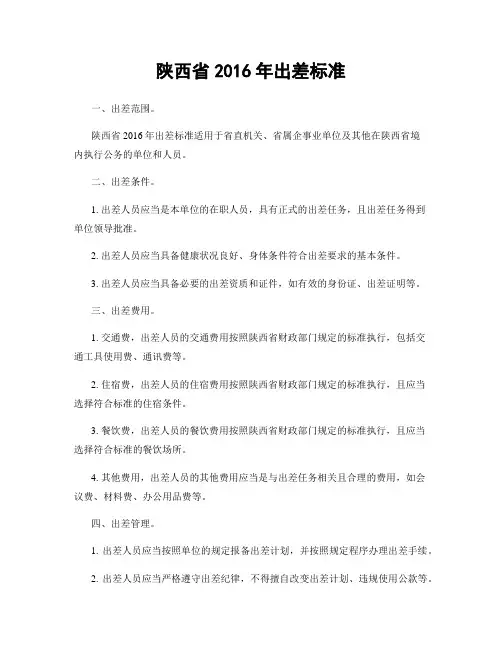 陕西省 2016 年出差标准

一、出差范围。

陕西省 2016 年出差标准适用于省直机关、省属企事业单位及其他在陕西省境内执行公务的单位和人员。

二、出差条件。

1. 出差人员应当是本单位的在职人员，具有正式的出差任务，且出差任务得到单位领导批准。

2. 出差人员应当具备健康状况良好、身体条件符合出差要求的基本条件。

3. 出差人员应当具备必要的出差资质和证件，如有效的身份证、出差证明等。

三、出差费用。

1. 交通费，出差人员的交通费用按照陕西省财政部门规定的标准执行，包括交通工具使用费、通讯费等。

2. 住宿费，出差人员的住宿费用按照陕西省财政部门规定的标准执行，且应当选择符合标准的住宿条件。

3. 餐饮费，出差人员的餐饮费用按照陕西省财政部门规定的标准执行，且应当选择符合标准的餐饮场所。

4. 其他费用，出差人员的其他费用应当是与出差任务相关且合理的费用，如会议费、材料费、办公用品费等。

四、出差管理。

1. 出差人员应当按照单位的规定报备出差计划，并按照规定程序办理出差手续。

2. 出差人员应当严格遵守出差纪律，不得擅自改变出差计划、违规使用公款等。